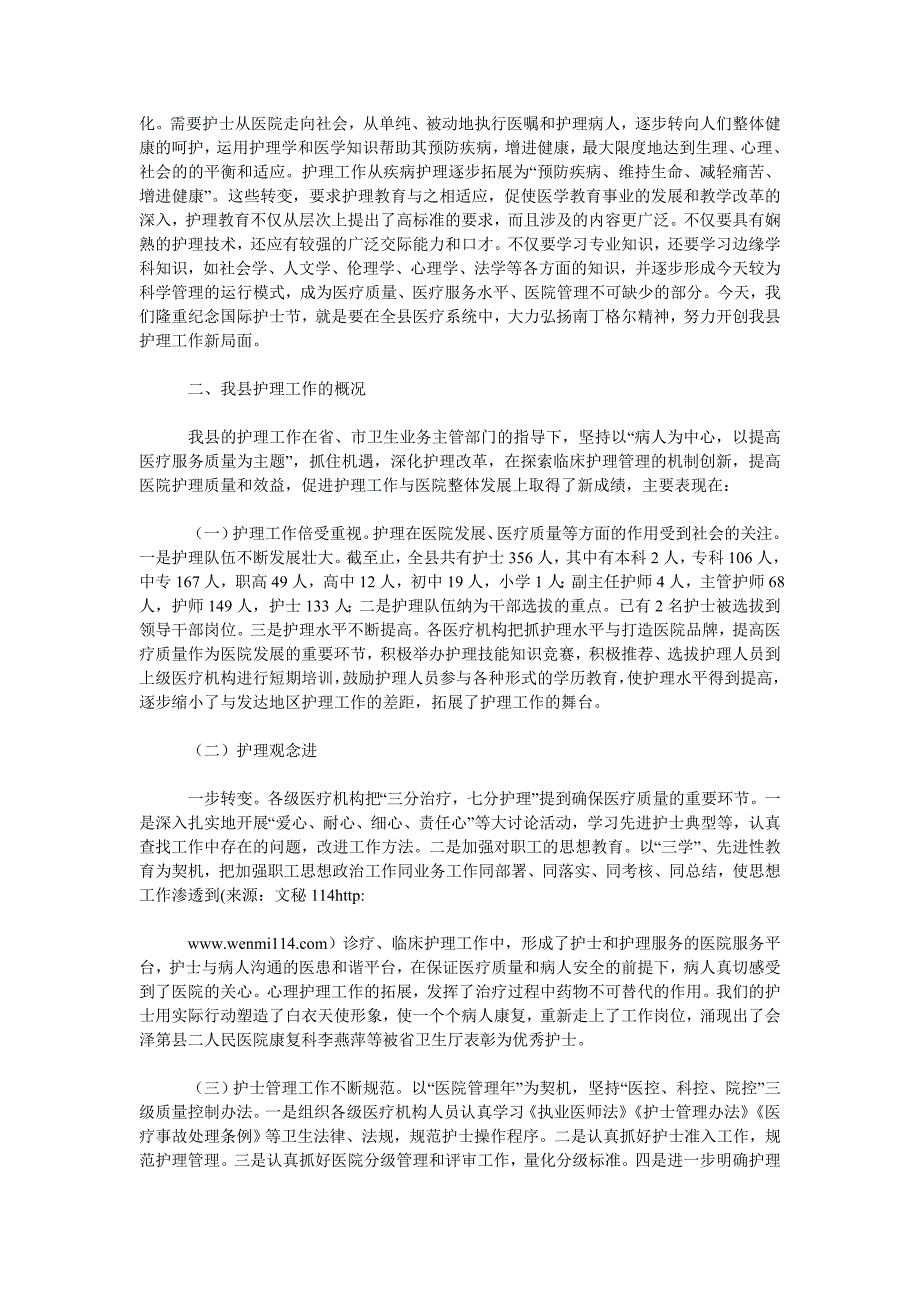 化。需要护士从医院走向社会，从单纯、被动地执行医嘱和护理病人，逐步转向人们整体健康的呵护，运用护理学和医学知识帮助其预防疾病，增进健康，最大限度地达到生理、心理、社会的的平衡和适应。护理工作从疾病护理逐步拓展为“预防疾病、维持生命、减轻痛苦、增进健康”。这些转变，要求护理教育与之相适应，促使医学教育事业的发展和教学改革的深入，护理教育不仅从层次上提出了高标准的要求，而且涉及的内容更广泛。不仅要具有娴熟的护理技术，还应有较强的广泛交际能力和口才。不仅要学习专业知识，还要学习边缘学科知识，如社会学、人文学、伦理学、心理学、法学等各方面的知识，并逐步形成今天较为科学管理的运行模式，成为医疗质量、医疗服务水平、医院管理不可缺少的部分。今天，我们隆重纪念国际护士节，就是要在全县医疗系统中，大力弘扬南丁格尔精神，努力开创我县护理工作新局面。

二、我县护理工作的概况

我县的护理工作在省、市卫生业务主管部门的指导下，坚持以“病人为中心，以提高医疗服务质量为主题”，抓住机遇，深化护理改革，在探索临床护理管理的机制创新，提高医院护理质量和效益，促进护理工作与医院整体发展上取得了新成绩，主要表现在：

（一）护理工作倍受重视。护理在医院发展、医疗质量等方面的作用受到社会的关注。一是护理队伍不断发展壮大。截至止，全县共有护士 356 人，其中有本科 2 人，专科 106 人，中专 167 人，职高 49 人，高中 12 人，初中 19 人，小学 1 人；副主任护师 4 人，主管护师 68 人，护师 149 人，护士 133 人；二是护理队伍纳为干部选拔的重点。已有 2 名护士被选拔到领导干部岗位。三是护理水平不断提高。各医疗机构把抓护理水平与打造医院品牌，提高医疗质量作为医院发展的重要环节，积极举办护理技能知识竞赛，积极推荐、选拔护理人员到上级医疗机构进行短期培训，鼓励护理人员参与各种形式的学历教育，使护理水平得到提高，逐步缩小了与发达地区护理工作的差距，拓展了护理工作的舞台。

（二）护理观念进

一步转变。各级医疗机构把“三分治疗，七分护理”提到确保医疗质量的重要环节。一是深入扎实地开展“爱心、耐心、细心、责任心”等大讨论活动，学习先进护士典型等，认真查找工作中存在的问题，改进工作方法。二是加强对职工的思想教育。以“三学”、先进性教育为契机，把加强职工思想政治工作同业务工作同部署、同落实、同考核、同总结，使思想工作渗透到(来源：文秘 114http:

www.wenmi114.com）诊疗、临床护理工作中，形成了护士和护理服务的医院服务平台，护士与病人沟通的医患和谐平台，在保证医疗质量和病人安全的前提下，病人真切感受到了医院的关心。心理护理工作的拓展，发挥了治疗过程中药物不可替代的作用。我们的护士用实际行动塑造了白衣天使形象，使一个个病人康复，重新走上了工作岗位，涌现出了会泽第县二人民医院康复科李燕萍等被省卫生厅表彰为优秀护士。

（三）护士管理工作不断规范。以“医院管理年”为契机，坚持“医控、科控、院控”三级质量控制办法。一是组织各级医疗机构人员认真学习《执业医师法》《护士管理办法》《医疗事故处理条例》等卫生法律、法规，规范护士操作程序。二是认真抓好护士准入工作，规范护理管理。三是认真抓好医院分级管理和评审工作，量化分级标准。四是进一步明确护理